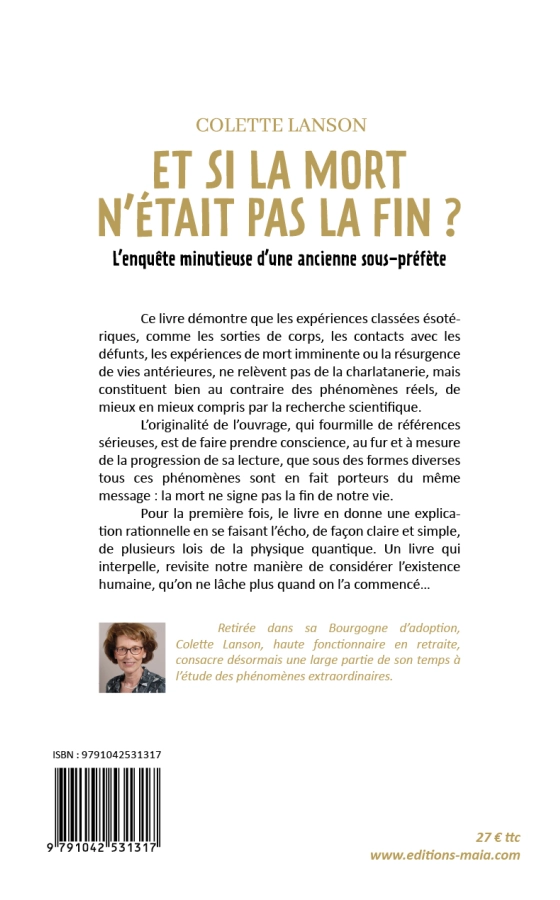 COLETTE LANSON

ET SI LA MORT N'ÉTAIT PAS LA FIN ?

L'enquête minutieuse d'une ancienne sous-préfète

Ce livre démontre que les expériences classées ésotériques, comme les sorties de corps, les contacts avec les défunts, les expériences de mort imminente ou la résurgence de vies antérieures, ne relèvent pas de la charlatanerie, mais constituent bien au contraire des phénomènes réels, de mieux en mieux compris par la recherche scientifique.

L'originalité de l'ouvrage, qui fourmille de références sérieuses, est de faire prendre conscience, au fur et à mesure de la progression de sa lecture, que sous des formes diverses tous ces phénomènes sont en fait porteurs du même message : la mort ne signe pas la fin de notre vie.

Pour la première fois, le livre en donne une explication rationnelle en se faisant l'écho, de façon claire et simple, de plusieurs lois de la physique quantique. Un livre qui interpelle, revisite notre manière de considérer l'existence humaine, qu'on ne lâche plus quand on l'a commencé...

Retirée dans sa Bourgogne d'adoption, Colette Lanson, haute fonctionnaire en retraite, consacre désormais une large partie de son temps à l'étude des phénomènes extraordinaires.

ISBN : 9791042531317

9 791042 531317

27 € ttc
www.editions-maia.com